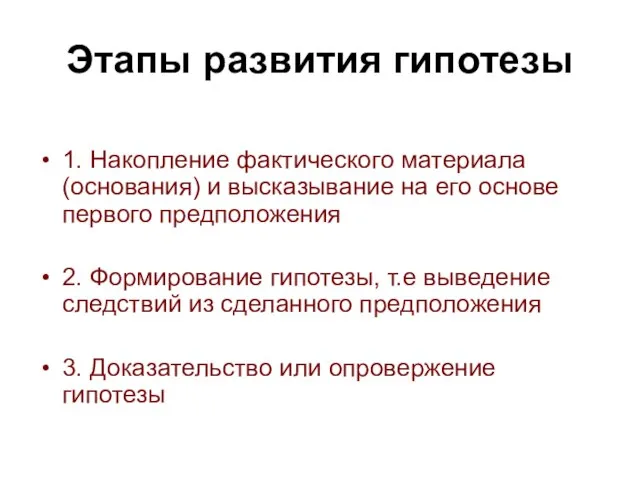 Этапы развития гипотезы

• 1. Накопление фактического материала (основания) и высказывание на его основе первого предположения

• 2. Формирование гипотезы, т.е выведение следствий из сделанного предположения

• 3. Доказательство или опровержение гипотезы